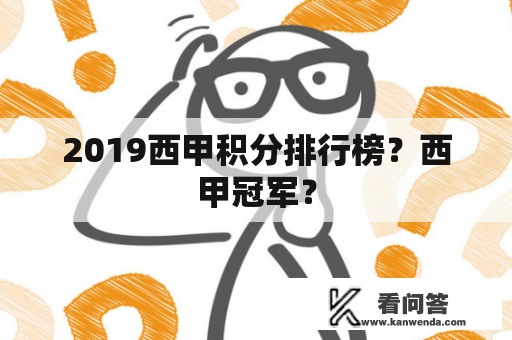 2019西甲积分排行榜？西甲冠军？

看问答
www.kanwenda.com